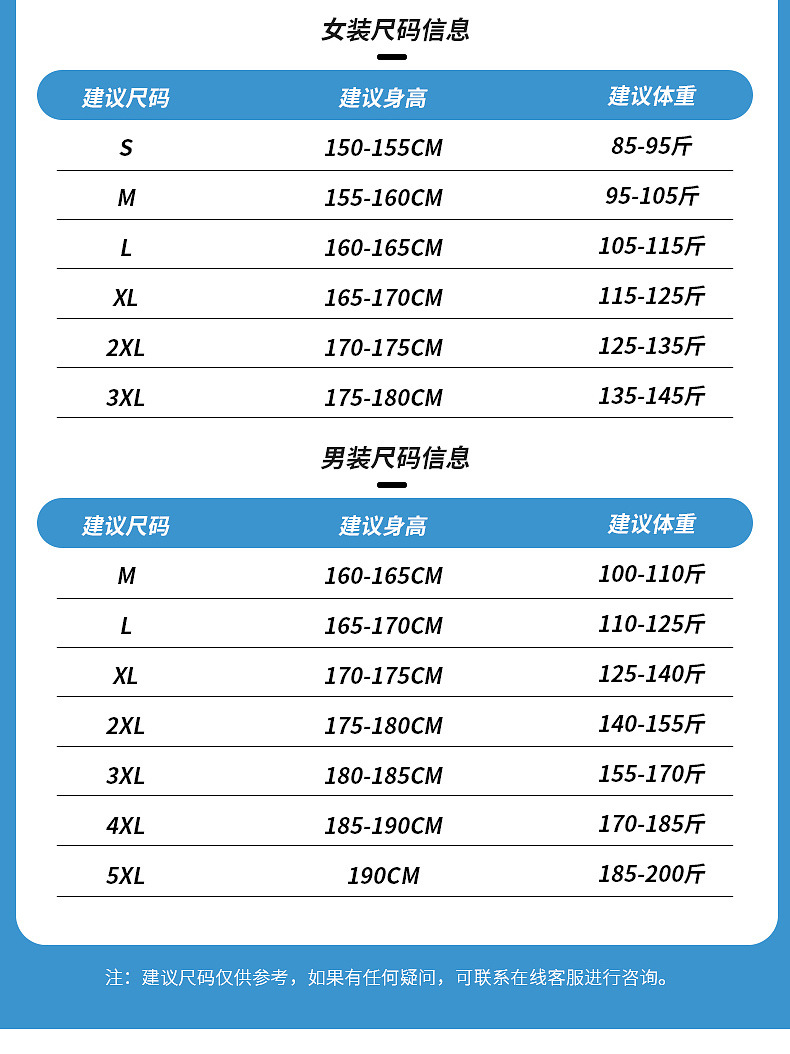 女装尺码信息

| 建议尺码 | 建议身高 | 建议体重 |
|---|---|---|
| S | 150-155CM | 85-95斤 |
| M | 155-160CM | 95-105斤 |
| L | 160-165CM | 105-115斤 |
| XL | 165-170CM | 115-125斤 |
| 2XL | 170-175CM | 125-135斤 |
| 3XL | 175-180CM | 135-145斤 |

男装尺码信息

| 建议尺码 | 建议身高 | 建议体重 |
|---|---|---|
| M | 160-165CM | 100-110斤 |
| L | 165-170CM | 110-125斤 |
| XL | 170-175CM | 125-140斤 |
| 2XL | 175-180CM | 140-155斤 |
| 3XL | 180-185CM | 155-170斤 |
| 4XL | 185-190CM | 170-185斤 |
| 5XL | 190CM | 185-200斤 |

注：建议尺码仅供参考，如果有任何疑问，可联系在线客服进行咨询。